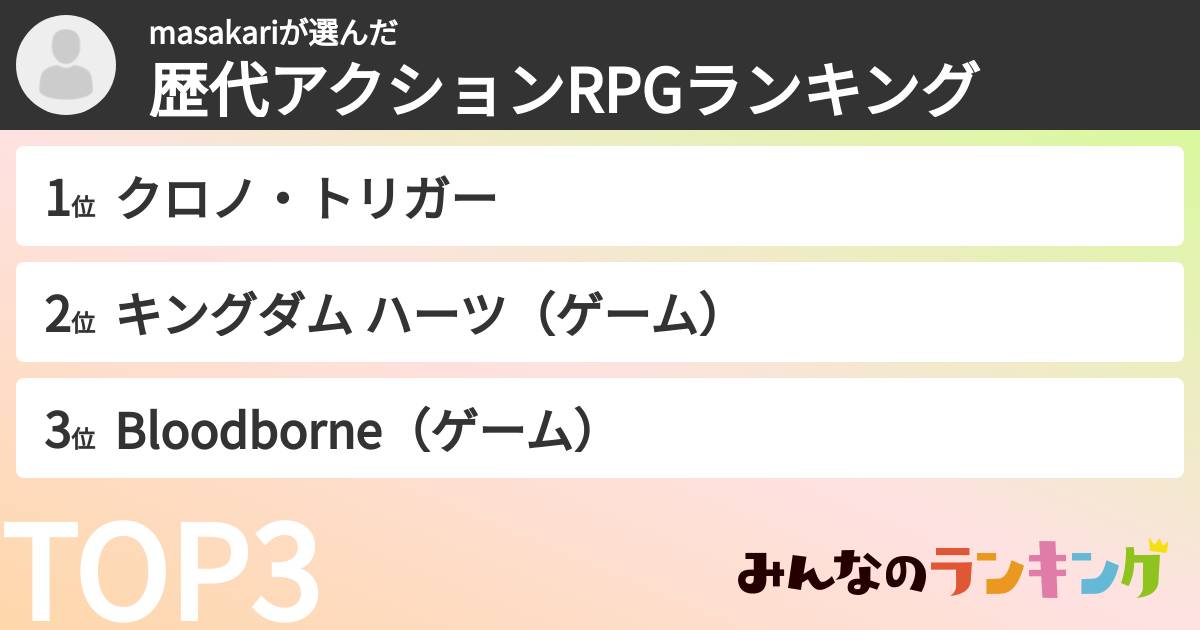 masakariが選んだ
歴代アクションRPGランキング

1位 クロノ・トリガー

2位 キングダム ハーツ（ゲーム）

3位 Bloodborne（ゲーム）

TOP3

みんなのランキング